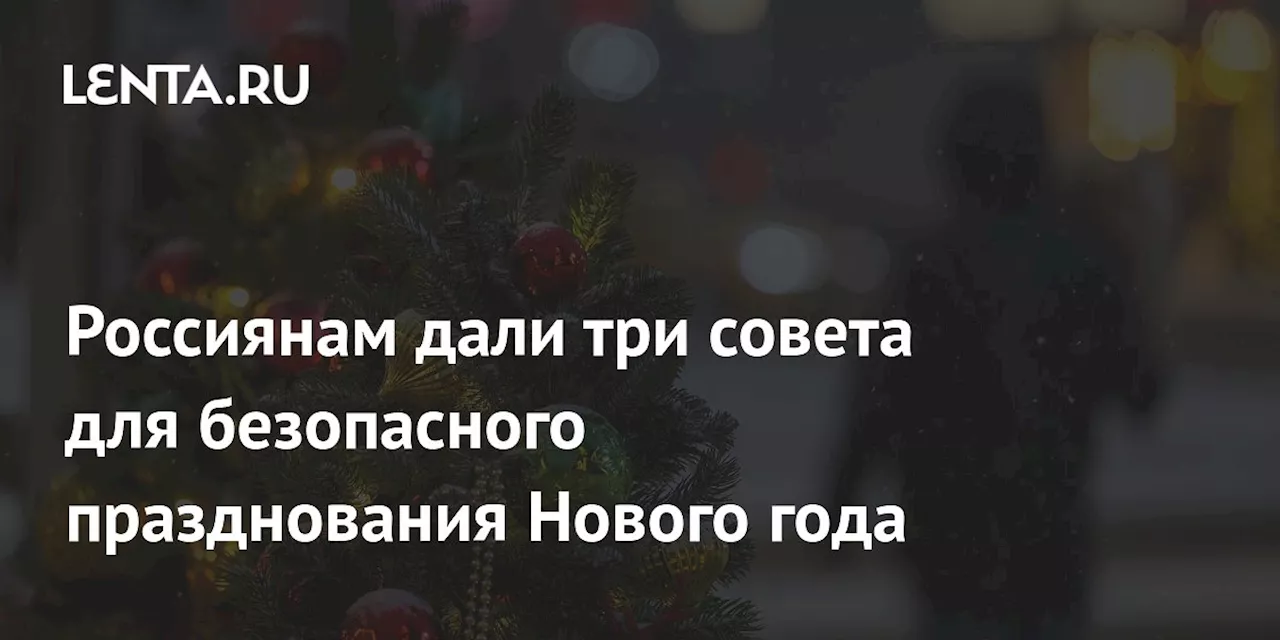 LENTA.RU

Россиянам дали три совета для безопасного празднования Нового года